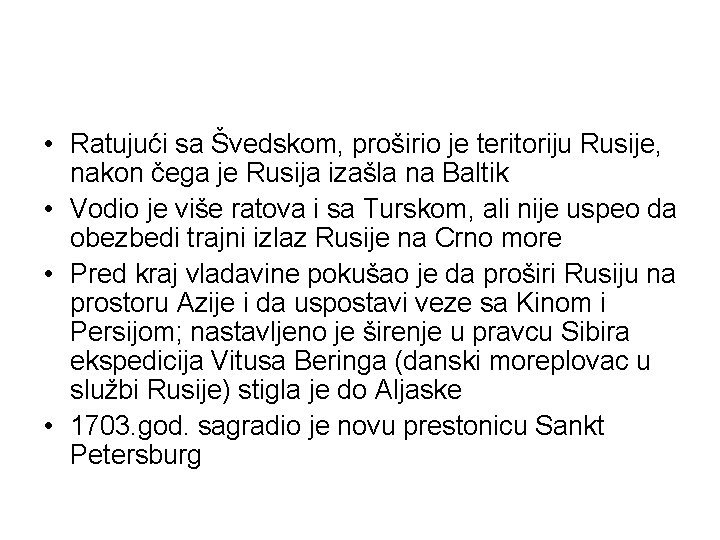 • Ratujući sa Švedskom, proširio je teritoriju Rusije, nakon čega je Rusija izašla na Baltik

• Vodio je više ratova i sa Turskom, ali nije uspeo da obezbedi trajni izlaz Rusije na Crno more

• Pred kraj vladavine pokušao je da proširi Rusiju na prostoru Azije i da uspostavi veze sa Kinom i Persijom; nastavljeno je širenje u pravcu Sibira ekspedicija Vitusa Beringa (danski moreplovac u službi Rusije) stigla je do Aljaske

• 1703.god. sagradio je novu prestonicu Sankt Petersburg